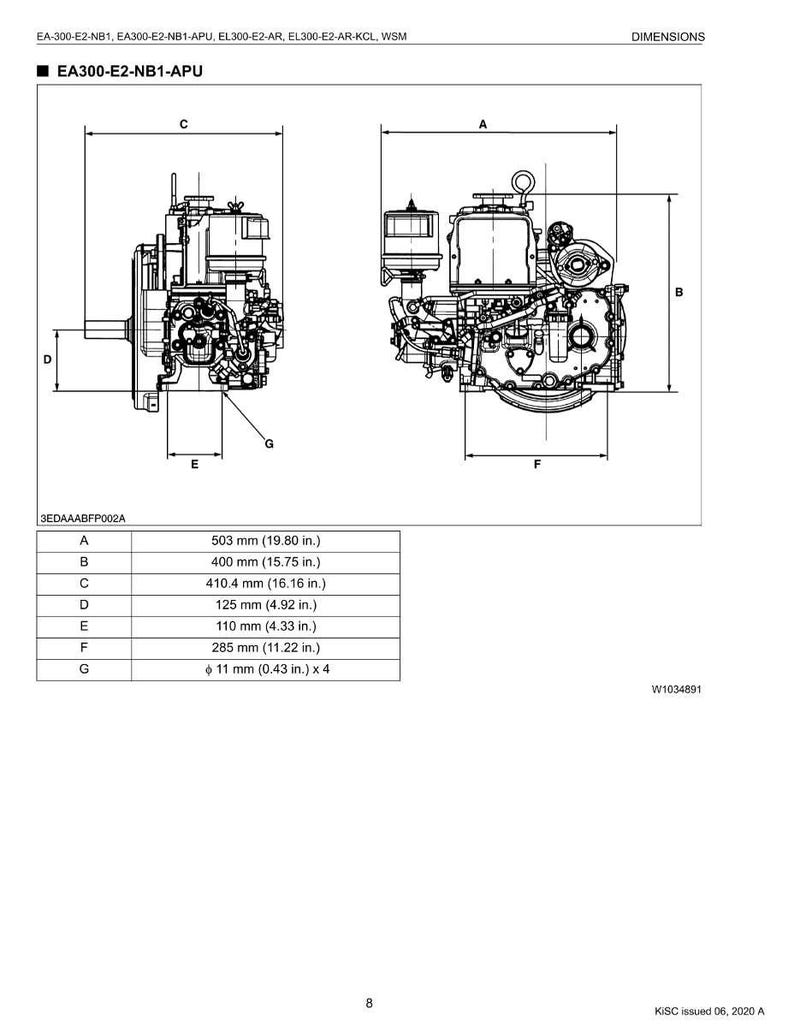 EA-300-E2-NB1, EA300-E2-NB1-APU, EL300-E2-AR, EL300-E2-AR-KCL, WSM

DIMENSIONS

■ EA300-E2-NB1-APU

C

A

B

D

G

E

F

3EDAAABFP002A

| A | 503 mm (19.80 in.) |
|---|---|
| B | 400 mm (15.75 in.) |
| C | 410.4 mm (16.16 in.) |
| D | 125 mm (4.92 in.) |
| E | 110 mm (4.33 in.) |
| F | 285 mm (11.22 in.) |
| G | $\phi$ 11 mm (0.43 in.) x 4 |

W1034891

8

KiSC issued 06, 2020 A